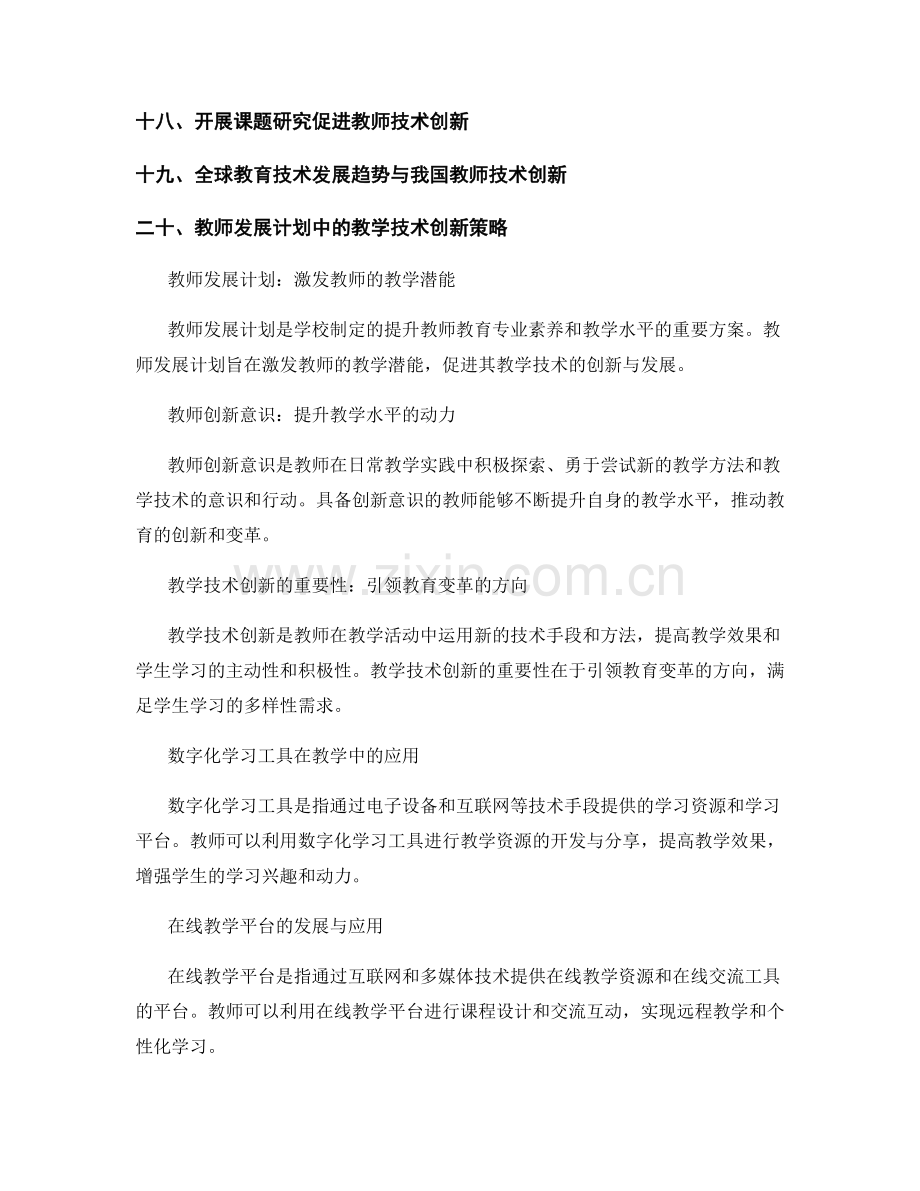 十八、开展课题研究促进教师技术创新

十九、全球教育技术发展趋势与我国教师技术创新

二十、教师发展计划中的教学技术创新策略

教师发展计划：激发教师的教学潜能

教师发展计划是学校制定的提升教师教育专业素养和教学水平的重要方案。教师发展计划旨在激发教师的教学潜能，促进其教学技术的创新与发展。

教师创新意识：提升教学水平的动力

教师创新意识是教师在日常教学实践中积极探索、勇于尝试新的教学方法和教学技术的意识和行动。具备创新意识的教师能够不断提升自身的教学水平，推动教育的创新和变革。

教学技术创新的重要性：引领教育变革的方向

教学技术创新是教师在教学活动中运用新的技术手段和方法，提高教学效果和学生学习的主动性和积极性。教学技术创新的重要性在于引领教育变革的方向，满足学生学习的多样性需求。

数字化学习工具在教学中的应用

数字化学习工具是指通过电子设备和互联网等技术手段提供的学习资源和学习平台。教师可以利用数字化学习工具进行教学资源的开发与分享，提高教学效果，增强学生的学习兴趣和动力。

在线教学平台的发展与应用

在线教学平台是指通过互联网和多媒体技术提供在线教学资源和在线交流工具的平台。教师可以利用在线教学平台进行课程设计和交流互动，实现远程教学和个性化学习。

www.zixin.com.cn